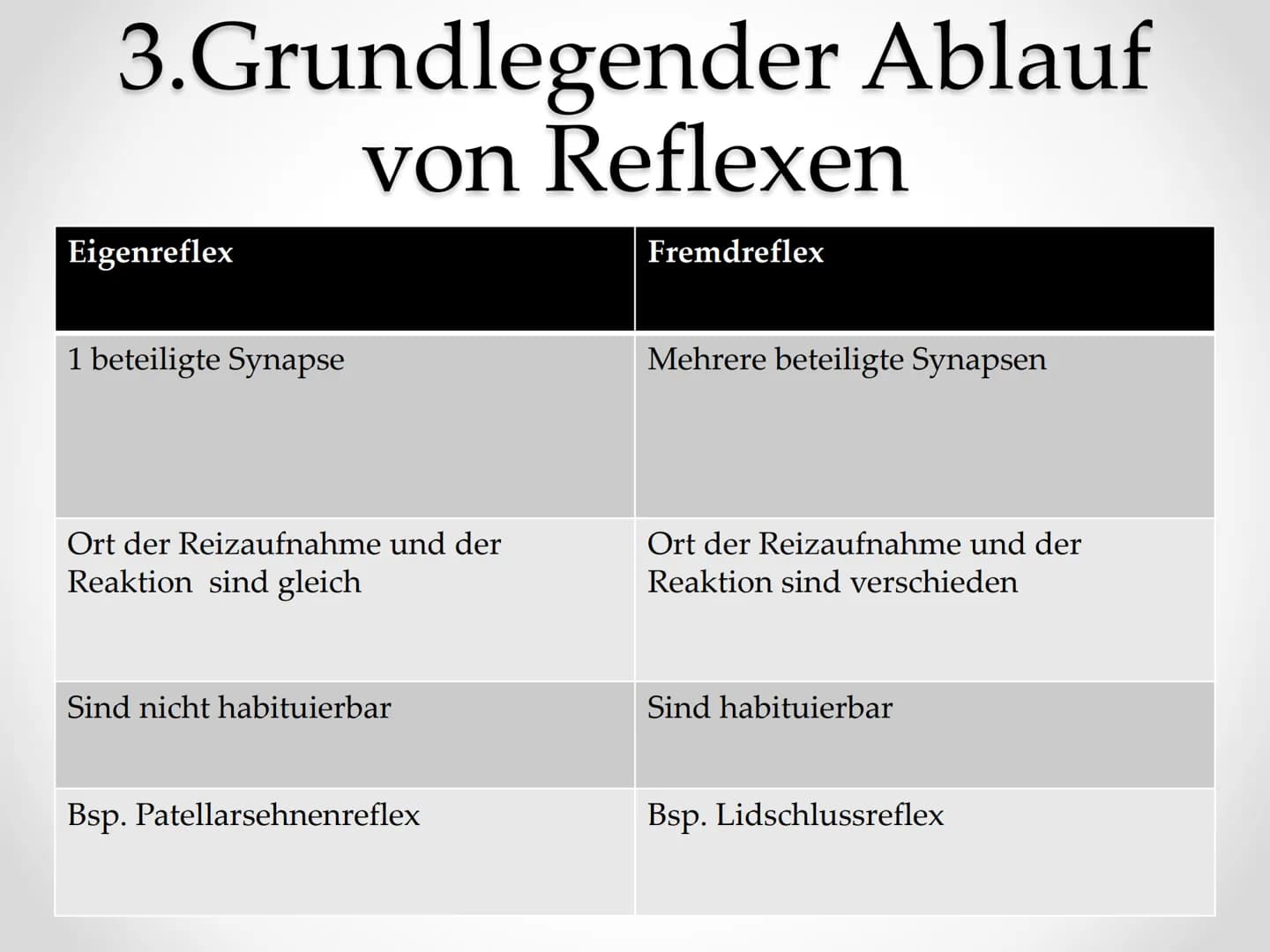 3.Grundlegender Ablauf von Reflexen

| Eigenreflex | Fremdreflex |
|---|---|
| 1 beteiligte Synapse | Mehrere beteiligte Synapsen |
| Ort der Reizaufnahme und der Reaktion  sind gleich | Ort der Reizaufnahme und der Reaktion sind verschieden |
| Sind nicht habituierbar | Sind habituierbar |
| Bsp. Patellarsehnenreflex | Bsp. Lidschlussreflex |